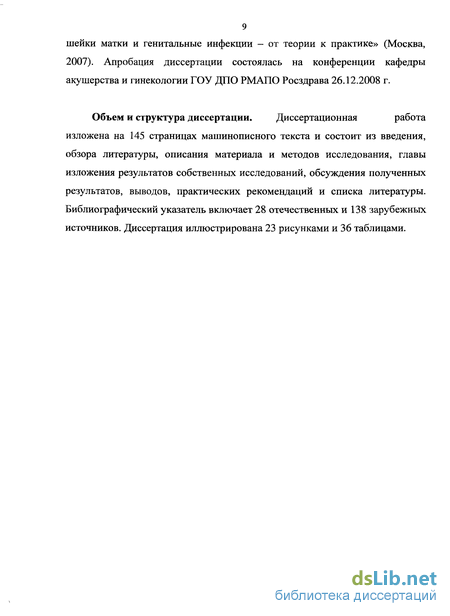 9

шейки матки и генитальные инфекции – от теории к практике» (Москва, 2007). Апробация диссертации состоялась на конференции кафедры акушерства и гинекологии ГОУ ДПО РМАПО Росздрава 26.12.2008 г.

**Объем и структура диссертации.** Диссертационная работа изложена на 145 страницах машинописного текста и состоит из введения, обзора литературы, описания материала и методов исследования, главы изложения результатов собственных исследований, обсуждения полученных результатов, выводов, практических рекомендаций и списка литературы. Библиографический указатель включает 28 отечественных и 138 зарубежных источников. Диссертация иллюстрирована 23 рисунками и 36 таблицами.

dsLib.net
библиотека диссертаций